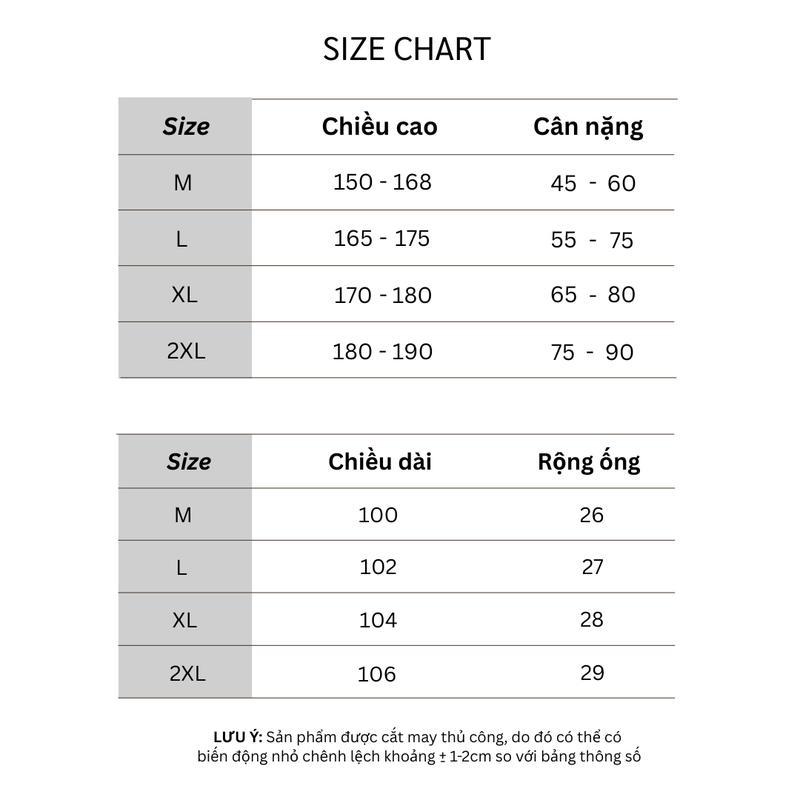 SIZE CHART

| Size | Chiều cao | Cân nặng |
|---|---|---|
| M | 150 - 168 | 45 - 60 |
| L | 165 - 175 | 55 - 75 |
| XL | 170 - 180 | 65 - 80 |
| 2XL | 180 - 190 | 75 - 90 |

| Size | Chiều dài | Rộng ống |
|---|---|---|
| M | 100 | 26 |
| L | 102 | 27 |
| XL | 104 | 28 |
| 2XL | 106 | 29 |

LƯU Ý: Sản phẩm được cắt may thủ công, do đó có thể có biến động nhỏ chênh lệch khoảng ± 1-2cm so với bảng thông số